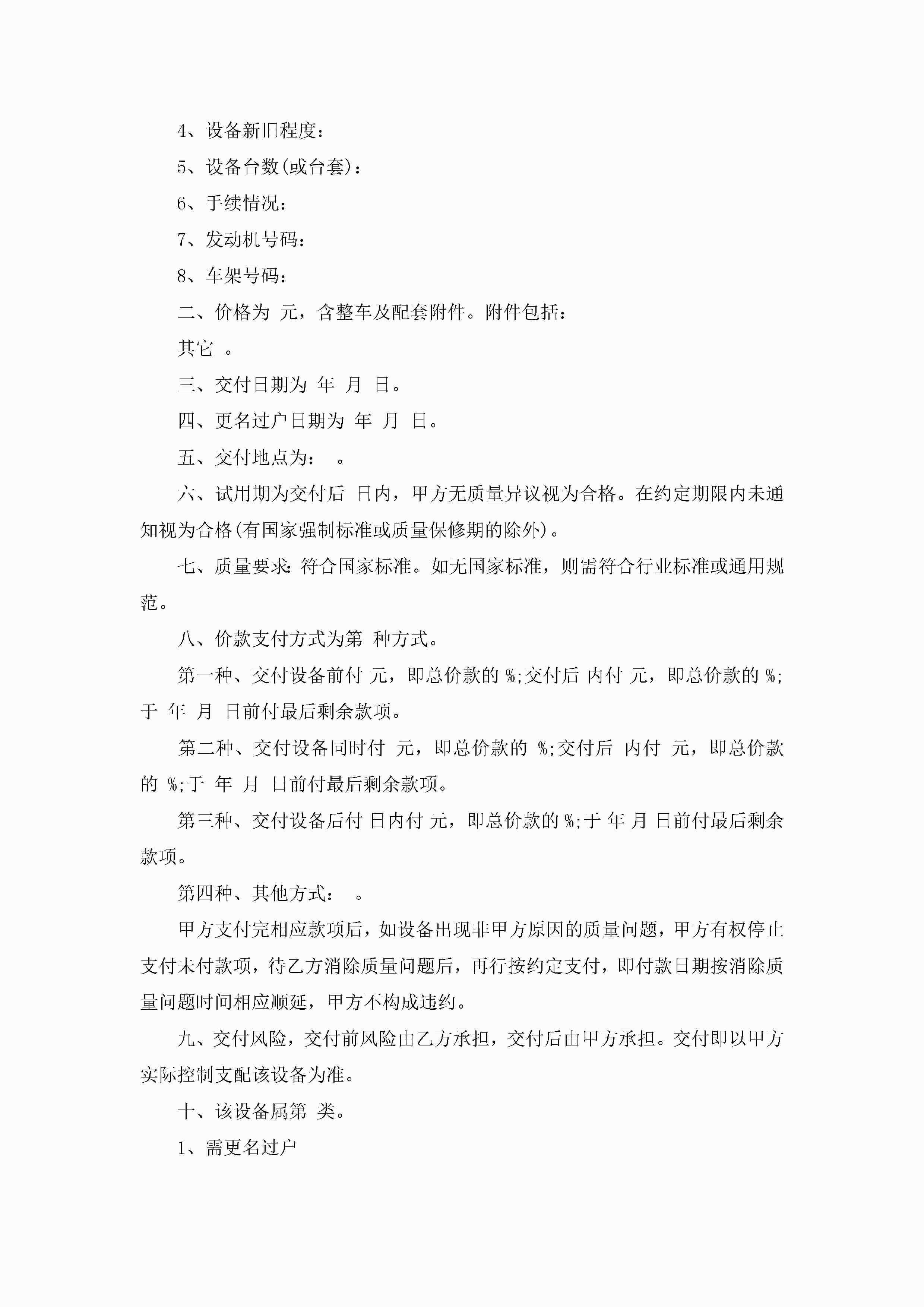 4、设备新旧程度：

5、设备台数(或台套)：

6、手续情况：

7、发动机号码：

8、车架号码：

二、价格为 元，含整车及配套附件。附件包括：

其它 。

三、交付日期为 年 月 日。

四、更名过户日期为 年 月 日。

五、交付地点为： 。

六、试用期为交付后 日内，甲方无质量异议视为合格。在约定期限内未通知视为合格(有国家强制标准或质量保修期的除外)。

七、质量要求:符合国家标准。如无国家标准，则需符合行业标准或通用规范。

八、价款支付方式为第 种方式。

第一种、交付设备前付 元，即总价款的 %;交付后 内付 元，即总价款的 %;于 年 月 日前付最后剩余款项。

第二种、交付设备同时付 元，即总价款的 %;交付后 内付 元，即总价款的 %;于 年 月 日前付最后剩余款项。

第三种、交付设备后付 日内付 元，即总价款的 %;于 年 月 日前付最后剩余款项。

第四种、其他方式： 。

甲方支付完相应款项后，如设备出现非甲方原因的质量问题，甲方有权停止支付未付款项，待乙方消除质量问题后，再行按约定支付，即付款日期按消除质量问题时间相应顺延，甲方不构成违约。

九、交付风险，交付前风险由乙方承担，交付后由甲方承担。交付即以甲方实际控制支配该设备为准。

十、该设备属第 类。

1、需更名过户